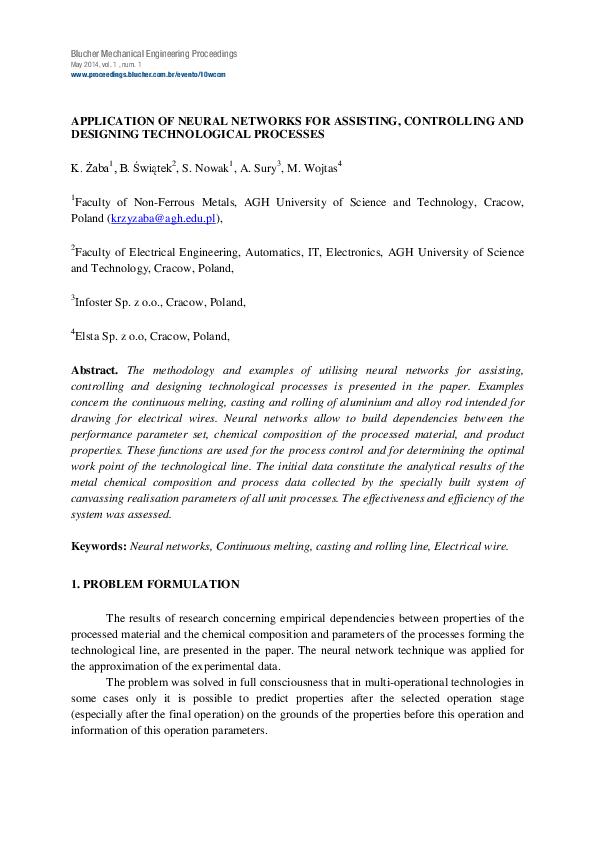 Blucher Mechanical Engineering Proceedings
May 2014, vol. 1 , num. 1
www.proceedings.blucher.com.br/evento/10wccm

APPLICATION OF NEURAL NETWORKS FOR ASSISTING, CONTROLLING AND DESIGNING TECHNOLOGICAL PROCESSES

K. Żaba$^1$, B. Świątek$^2$, S. Nowak$^1$, A. Sury$^3$, M. Wojtas$^4$

$^1$Faculty of Non-Ferrous Metals, AGH University of Science and Technology, Cracow, Poland (krzyzaba@agh.edu.pl),

$^2$Faculty of Electrical Engineering, Automatics, IT, Electronics, AGH University of Science and Technology, Cracow, Poland,

$^3$Infoster Sp. z o.o., Cracow, Poland,

$^4$Elsta Sp. z o.o, Cracow, Poland,

Abstract. The methodology and examples of utilising neural networks for assisting, controlling and designing technological processes is presented in the paper. Examples concern the continuous melting, casting and rolling of aluminium and alloy rod intended for drawing for electrical wires. Neural networks allow to build dependencies between the performance parameter set, chemical composition of the processed material, and product properties. These functions are used for the process control and for determining the optimal work point of the technological line. The initial data constitute the analytical results of the metal chemical composition and process data collected by the specially built system of canvassing realisation parameters of all unit processes. The effectiveness and efficiency of the system was assessed.

Keywords: Neural networks, Continuous melting, casting and rolling line, Electrical wire.

1. PROBLEM FORMULATION

The results of research concerning empirical dependencies between properties of the processed material and the chemical composition and parameters of the processes forming the technological line, are presented in the paper. The neural network technique was applied for the approximation of the experimental data.

The problem was solved in full consciousness that in multi-operational technologies in some cases only it is possible to predict properties after the selected operation stage (especially after the final operation) on the grounds of the properties before this operation and information of this operation parameters.